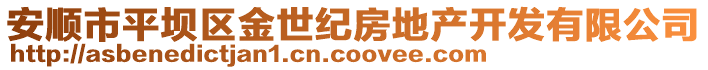 安顺市平坝区金世纪房地产开发有限公司
http://asbenedictjan1.cn.coovee.com